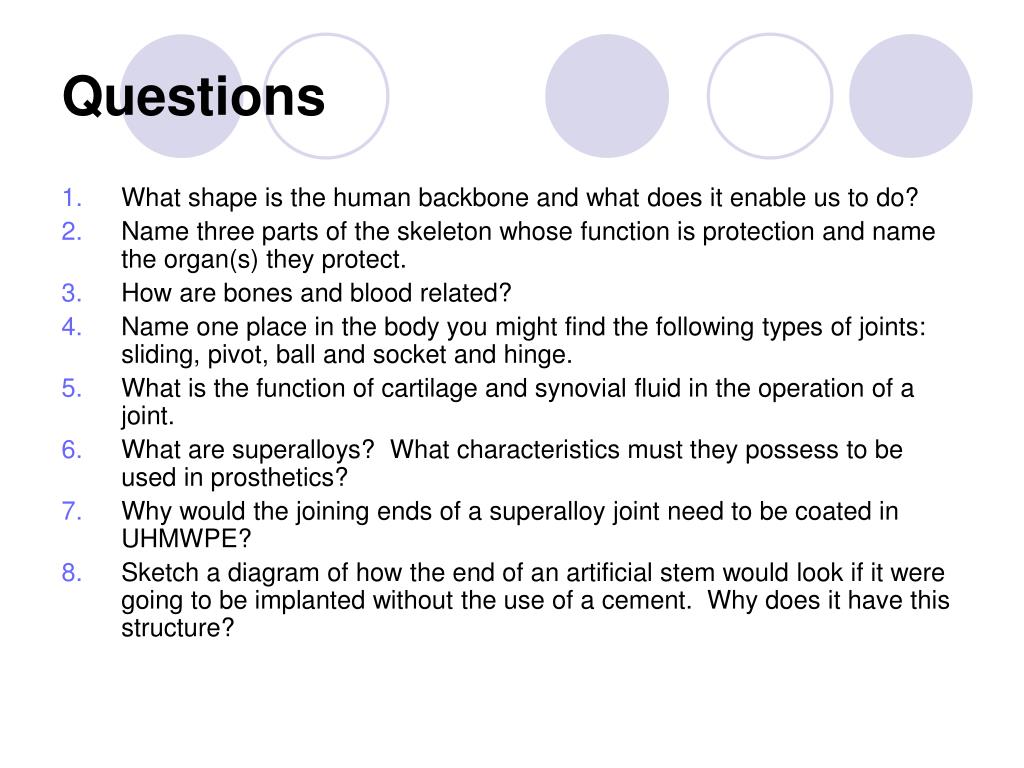 Questions

1. What shape is the human backbone and what does it enable us to do?
2. Name three parts of the skeleton whose function is protection and name the organ(s) they protect.
3. How are bones and blood related?
4. Name one place in the body you might find the following types of joints: sliding, pivot, ball and socket and hinge.
5. What is the function of cartilage and synovial fluid in the operation of a joint.
6. What are superalloys? What characteristics must they possess to be used in prosthetics?
7. Why would the joining ends of a superalloy joint need to be coated in UHMWPE?
8. Sketch a diagram of how the end of an artificial stem would look if it were going to be implanted without the use of a cement. Why does it have this structure?